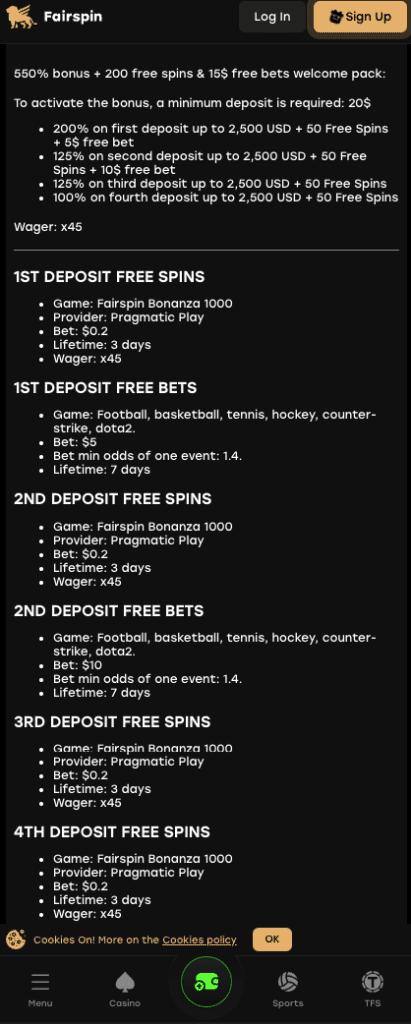 Fairspin

Log In

Sign Up

550% bonus + 200 free spins & 15$ free bets welcome pack:

To activate the bonus, a minimum deposit is required: 20$

- 200% on first deposit up to 2,500 USD + 50 Free Spins + 5$ free bet
- 125% on second deposit up to 2,500 USD + 50 Free Spins + 10$ free bet
- 125% on third deposit up to 2,500 USD + 50 Free Spins
- 100% on fourth deposit up to 2,500 USD + 50 Free Spins

Wager: x45

1ST DEPOSIT FREE SPINS

- Game: Fairspin Bonanza 1000
- Provider: Pragmatic Play
- Bet: $0.2
- Lifetime: 3 days
- Wager: x45

1ST DEPOSIT FREE BETS

- Game: Football, basketball, tennis, hockey, counter-strike, dota2.
- Bet: $5
- Bet min odds of one event: 1.4.
- Lifetime: 7 days

2ND DEPOSIT FREE SPINS

- Game: Fairspin Bonanza 1000
- Provider: Pragmatic Play
- Bet: $0.2
- Lifetime: 3 days
- Wager: x45

2ND DEPOSIT FREE BETS

- Game: Football, basketball, tennis, hockey, counter-strike, dota2.
- Bet: $10
- Bet min odds of one event: 1.4.
- Lifetime: 7 days

3RD DEPOSIT FREE SPINS

- Game: Fairspin Bonanza 1000
- Provider: Pragmatic Play
- Bet: $0.2
- Lifetime: 3 days
- Wager: x45

4TH DEPOSIT FREE SPINS

- Game: Fairspin Bonanza 1000
- Provider: Pragmatic Play
- Bet: $0.2
- Lifetime: 3 days
- Wager: x45

Cookies On! More on the Cookies policy

OK

Menu

Casino

Sports

TFS